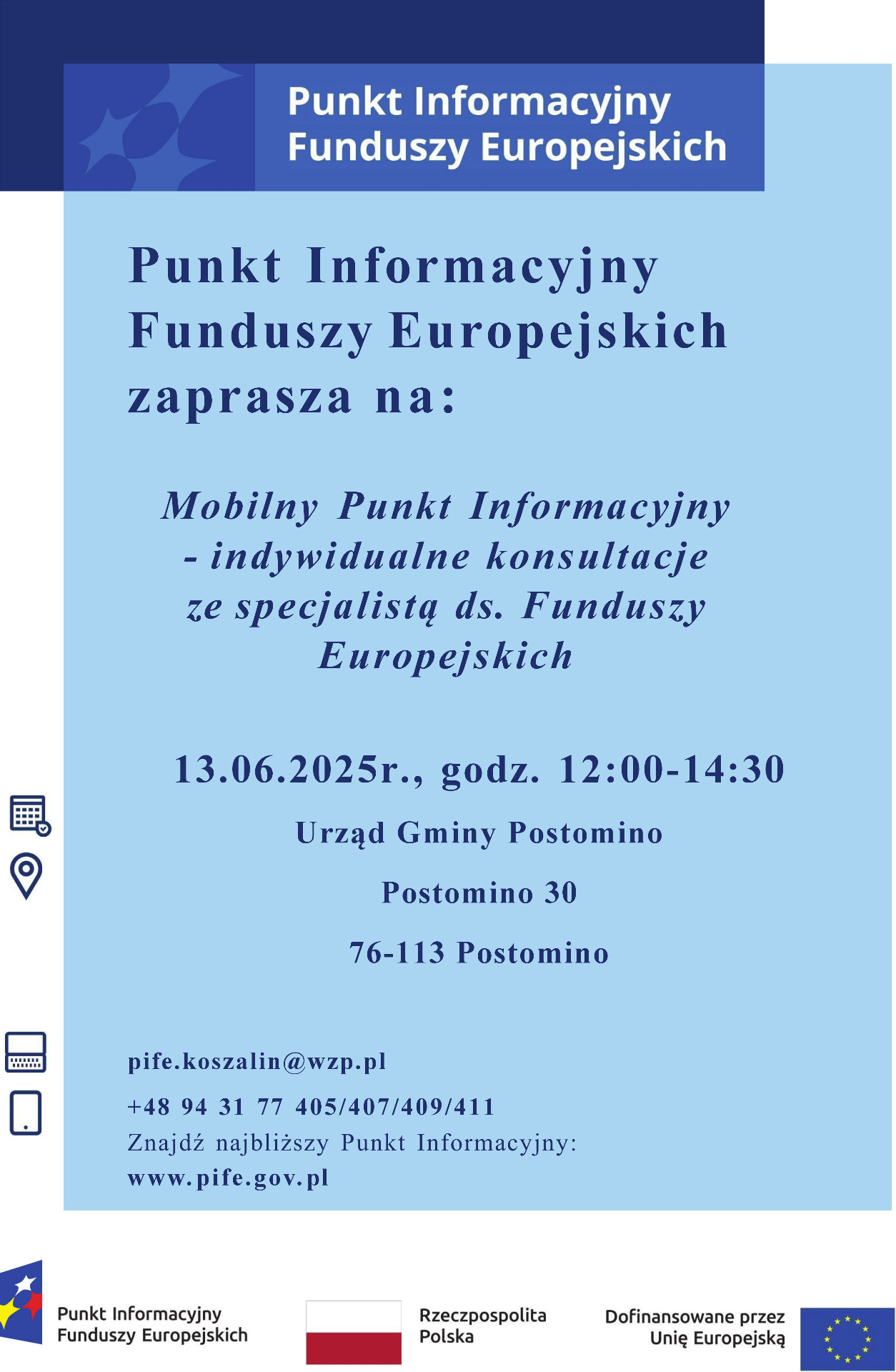 Punkt Informacyjny
Funduszy Europejskich

Punkt Informacyjny Funduszy Europejskich zaprasza na:

Mobilny Punkt Informacyjny - indywidualne konsultacje ze specjalistą ds. Funduszy Europejskich

13.06.2025r., godz. 12:00-14:30

Urząd Gminy Postomino

Postomino 30

76-113 Postomino

pife.koszalin@wzp.pl

+48 94 31 77 405/407/409/411

Znajdź najbliższy Punkt Informacyjny:
www.pife.gov.pl

Punkt Informacyjny
Funduszy Europejskich

Rzeczpospolita
Polska

Dofinansowane przez
Unię Europejską